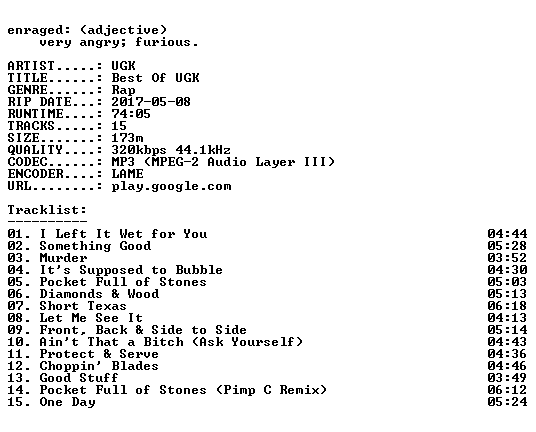 enraged: (adjective)
    very angry; furious.

ARTIST.....: UGK
TITLE......: Best Of UGK
GENRE......: Rap
RIP DATE...: 2017-05-08
RUNTIME....: 74:05
TRACKS.....: 15
SIZE.......: 173m
QUALITY....: 320kbps 44.1kHz
CODEC......: MP3 (MPEG-2 Audio Layer III)
ENCODER....: LAME
URL........: play.google.com

Tracklist:
----------
01. I Left It Wet for You 04:44
02. Something Good 05:28
03. Murder 03:52
04. It's Supposed to Bubble 04:30
05. Pocket Full of Stones 05:03
06. Diamonds & Wood 05:13
07. Short Texas 06:18
08. Let Me See It 04:13
09. Front, Back & Side to Side 05:14
10. Ain't That a Bitch (Ask Yourself) 04:43
11. Protect & Serve 04:36
12. Choppin' Blades 04:46
13. Good Stuff 03:49
14. Pocket Full of Stones (Pimp C Remix) 06:12
15. One Day 05:24